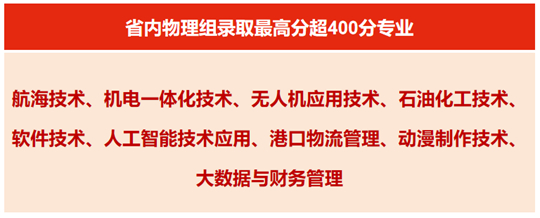 省内物理组录取最高分超400分专业

航海技术、机电一体化技术、无人机应用技术、石油化工技术、软件技术、人工智能技术应用、港口物流管理、动漫制作技术、大数据与财务管理